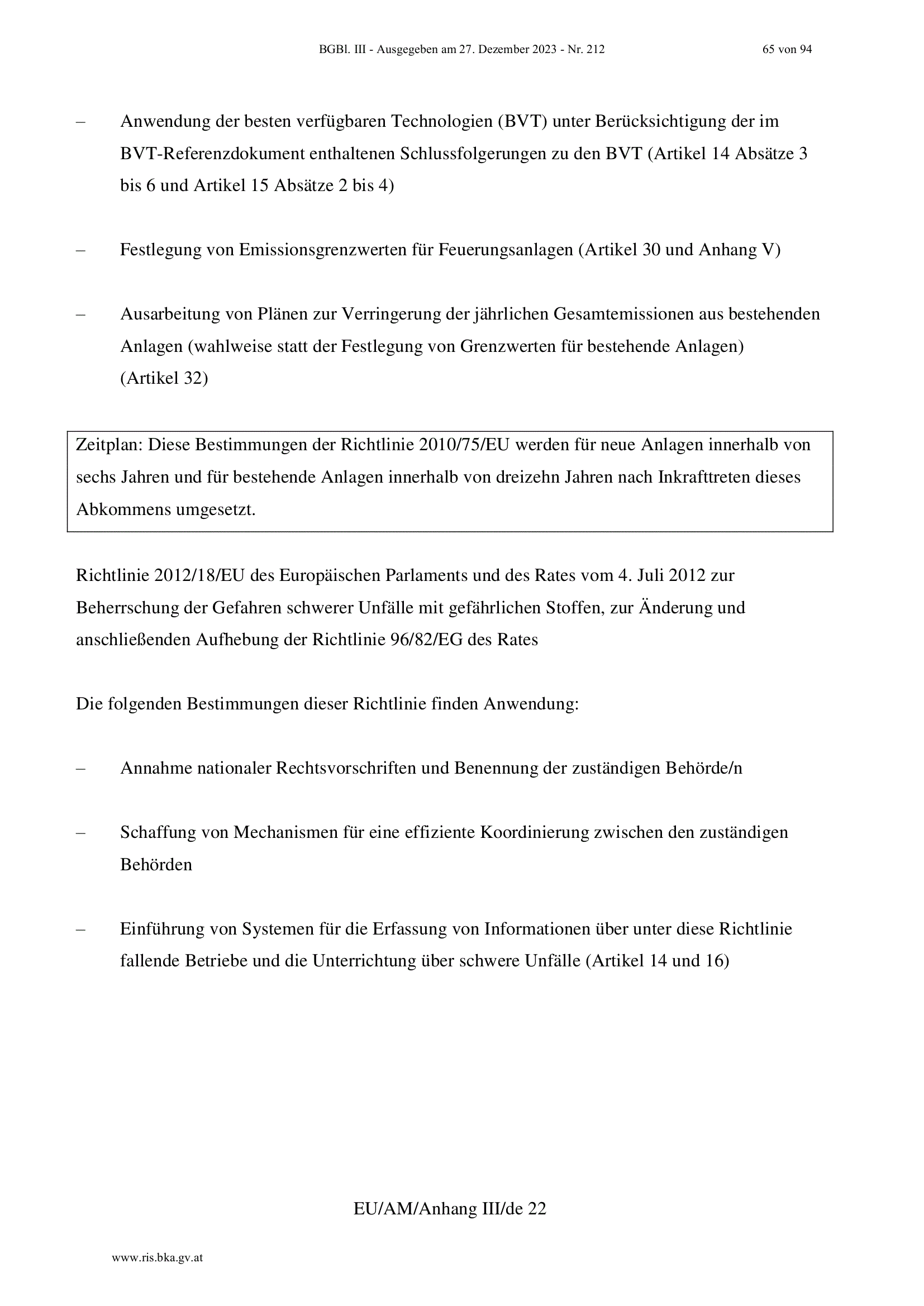 BGBl. III - Ausgegeben am 27. Dezember 2023 - Nr. 212 65 von 94

– Anwendung der besten verfügbaren Technologien (BVT) unter Berücksichtigung der im BVT-Referenzdokument enthaltenen Schlussfolgerungen zu den BVT (Artikel 14 Absätze 3 bis 6 und Artikel 15 Absätze 2 bis 4)

– Festlegung von Emissionsgrenzwerten für Feuerungsanlagen (Artikel 30 und Anhang V)

– Ausarbeitung von Plänen zur Verringerung der jährlichen Gesamtemissionen aus bestehenden Anlagen (wahlweise statt der Festlegung von Grenzwerten für bestehende Anlagen) (Artikel 32)

Zeitplan: Diese Bestimmungen der Richtlinie 2010/75/EU werden für neue Anlagen innerhalb von sechs Jahren und für bestehende Anlagen innerhalb von dreizehn Jahren nach Inkrafttreten dieses Abkommens umgesetzt.

Richtlinie 2012/18/EU des Europäischen Parlaments und des Rates vom 4. Juli 2012 zur Beherrschung der Gefahren schwerer Unfälle mit gefährlichen Stoffen, zur Änderung und anschließenden Aufhebung der Richtlinie 96/82/EG des Rates

Die folgenden Bestimmungen dieser Richtlinie finden Anwendung:

– Annahme nationaler Rechtsvorschriften und Benennung der zuständigen Behörde/n

– Schaffung von Mechanismen für eine effiziente Koordinierung zwischen den zuständigen Behörden

– Einführung von Systemen für die Erfassung von Informationen über unter diese Richtlinie fallende Betriebe und die Unterrichtung über schwere Unfälle (Artikel 14 und 16)

EU/AM/Anhang III/de 22

www.ris.bka.gv.at